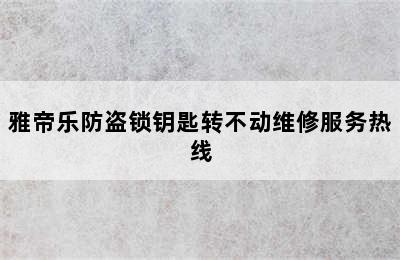 雅帝乐防盗锁钥匙转不动维修服务热线